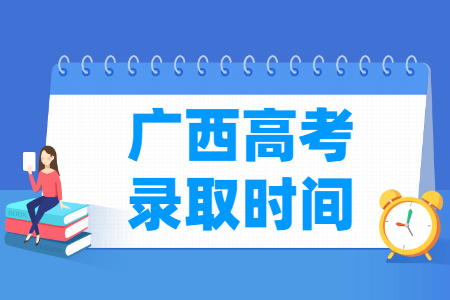 广西高考
录取时间

BOOK

ENGLISH